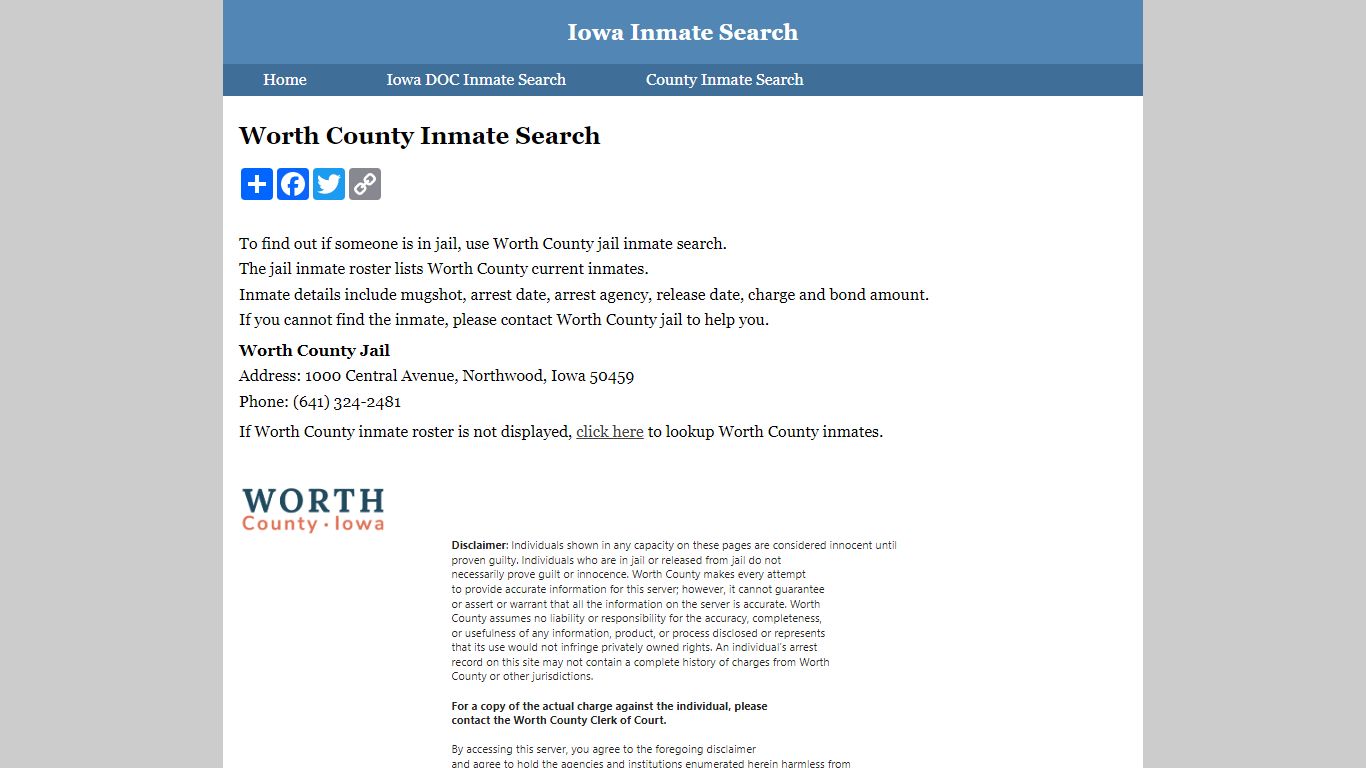 Iowa Inmate Search

Home Iowa DOC Inmate Search County Inmate Search

Worth County Inmate Search

To find out if someone is in jail, use Worth County jail inmate search.
The jail inmate roster lists Worth County current inmates.
Inmate details include mugshot, arrest date, arrest agency, release date, charge and bond amount.
If you cannot find the inmate, please contact Worth County jail to help you.

Worth County Jail
Address: 1000 Central Avenue, Northwood, Iowa 50459
Phone: (641) 324-2481

If Worth County inmate roster is not displayed, click here to lookup Worth County inmates.

WORTH
County · Iowa

Disclaimer: Individuals shown in any capacity on these pages are considered innocent until proven guilty. Individuals who are in jail or released from jail do not necessarily prove guilt or innocence. Worth County makes every attempt to provide accurate information for this server; however, it cannot guarantee or assert or warrant that all the information on the server is accurate. Worth County assumes no liability or responsibility for the accuracy, completeness, or usefulness of any information, product, or process disclosed or represents that its use would not infringe privately owned rights. An individual's arrest record on this site may not contain a complete history of charges from Worth County or other jurisdictions.

For a copy of the actual charge against the individual, please contact the Worth County Clerk of Court.

By accessing this server, you agree to the foregoing disclaimer and agree to hold the agencies and institutions enumerated herein harmless from